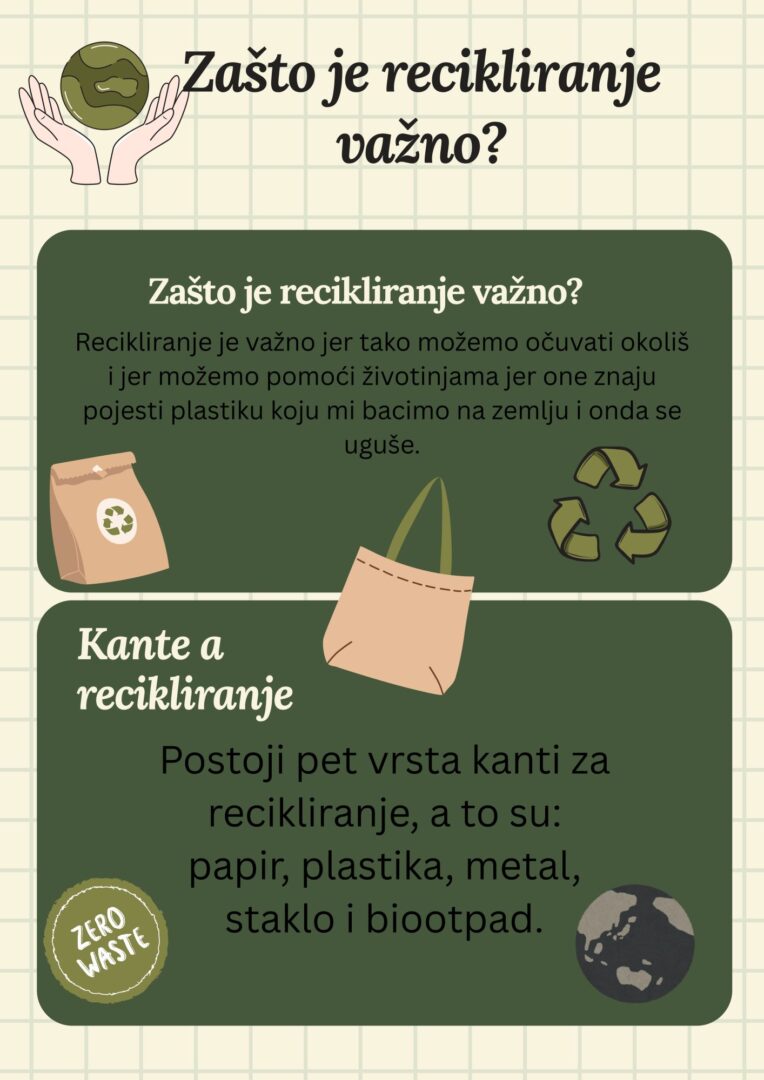 Zašto je recikliranje važno?

Zašto je recikliranje važno?

Recikliranje je važno jer tako možemo očuvati okoliš i jer možemo pomoći životinjama jer one znaju pojesti plastiku koju mi bacimo na zemlju i onda se uguše.

Kante a recikliranje

Postoji pet vrsta kanti za recikliranje, a to su: papir, plastika, metal, staklo i biootpad.

ZERO WASTE